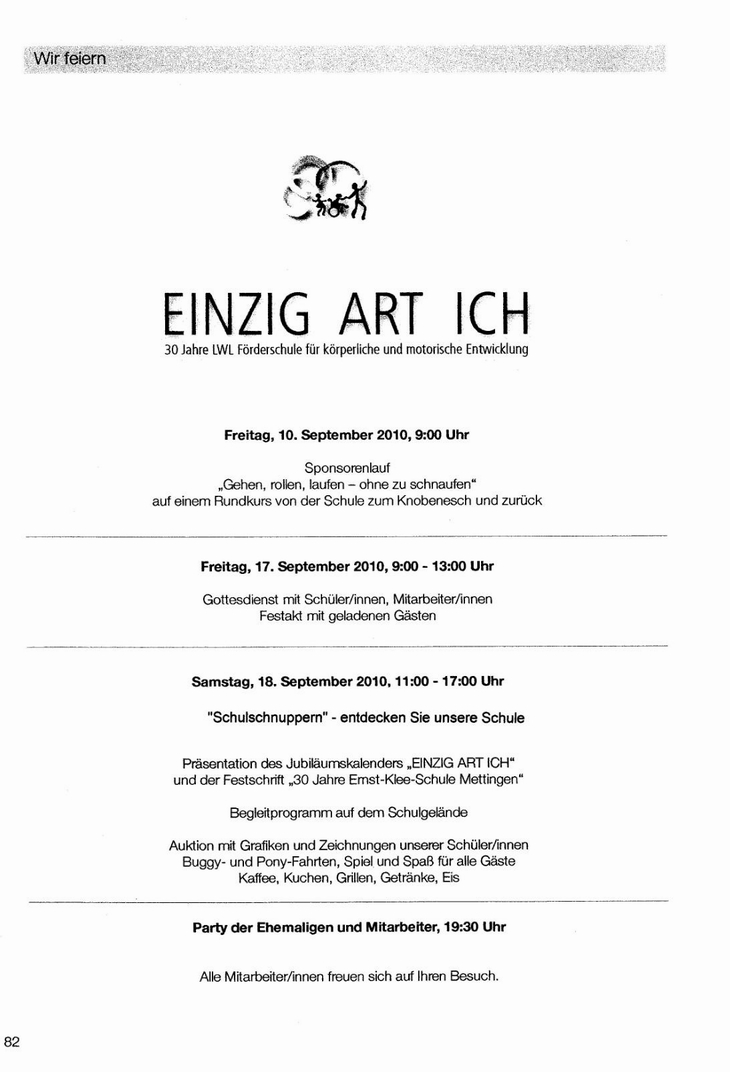 Wir feiern

EINZIG ART ICH
30 Jahre LWL Förderschule für körperliche und motorische Entwicklung

Freitag, 10. September 2010, 9:00 Uhr

Sponsorenlauf
„Gehen, rollen, laufen – ohne zu schnaufen“
auf einem Rundkurs von der Schule zum Knobenesch und zurück

Freitag, 17. September 2010, 9:00 - 13:00 Uhr

Gottesdienst mit Schüler/innen, Mitarbeiter/innen
Festakt mit geladenen Gästen

Samstag, 18. September 2010, 11:00 - 17:00 Uhr

"Schulschnuppern" - entdecken Sie unsere Schule

Präsentation des Jubiläumskalenders „EINZIG ART ICH“
und der Festschrift „30 Jahre Ernst-Klee-Schule Mettingen“

Begleitprogramm auf dem Schulgelände

Auktion mit Grafiken und Zeichnungen unserer Schüler/innen
Buggy- und Pony-Fahrten, Spiel und Spaß für alle Gäste
Kaffee, Kuchen, Grillen, Getränke, Eis

Party der Ehemaligen und Mitarbeiter, 19:30 Uhr

Alle Mitarbeiter/innen freuen sich auf Ihren Besuch.

82